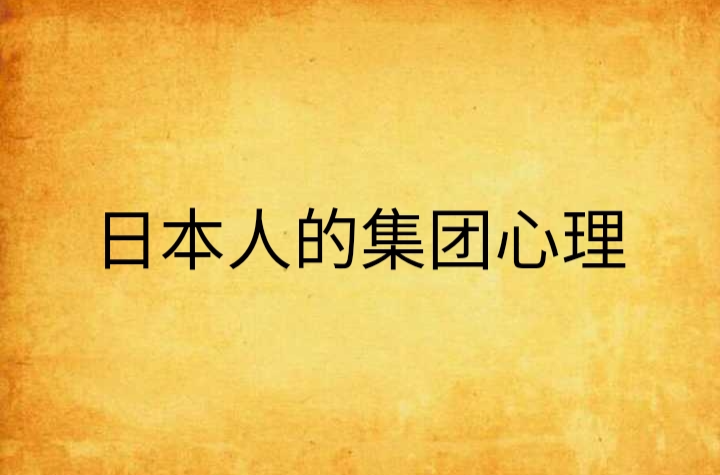 日本人的集团心理